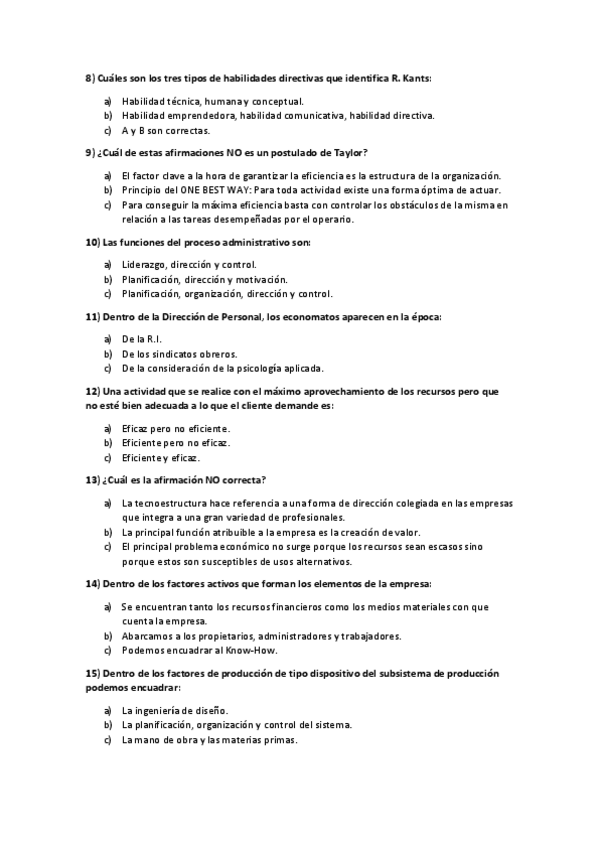 8) Cuáles son los tres tipos de habilidades directivas que identifica R. Kants:

a) Habilidad técnica, humana y conceptual.
b) Habilidad emprendedora, habilidad comunicativa, habilidad directiva.
c) A y B son correctas.

9) ¿Cuál de estas afirmaciones NO es un postulado de Taylor?

a) El factor clave a la hora de garantizar la eficiencia es la estructura de la organización.
b) Principio del ONE BEST WAY: Para toda actividad existe una forma óptima de actuar.
c) Para conseguir la máxima eficiencia basta con controlar los obstáculos de la misma en relación a las tareas desempeñadas por el operario.

10) Las funciones del proceso administrativo son:

a) Liderazgo, dirección y control.
b) Planificación, dirección y motivación.
c) Planificación, organización, dirección y control.

11) Dentro de la Dirección de Personal, los economatos aparecen en la época:

a) De la R.I.
b) De los sindicatos obreros.
c) De la consideración de la psicología aplicada.

12) Una actividad que se realice con el máximo aprovechamiento de los recursos pero que no esté bien adecuada a lo que el cliente demande es:

a) Eficaz pero no eficiente.
b) Eficiente pero no eficaz.
c) Eficiente y eficaz.

13) ¿Cuál es la afirmación NO correcta?

a) La tecnoestructura hace referencia a una forma de dirección colegiada en las empresas que integra a una gran variedad de profesionales.
b) La principal función atribuible a la empresa es la creación de valor.
c) El principal problema económico no surge porque los recursos sean escasos sino porque estos son susceptibles de usos alternativos.

14) Dentro de los factores activos que forman los elementos de la empresa:

a) Se encuentran tanto los recursos financieros como los medios materiales con que cuenta la empresa.
b) Abarcamos a los propietarios, administradores y trabajadores.
c) Podemos encuadrar al Know-How.

15) Dentro de los factores de producción de tipo dispositivo del subsistema de producción podemos encuadrar:

a) La ingeniería de diseño.
b) La planificación, organización y control del sistema.
c) La mano de obra y las materias primas.